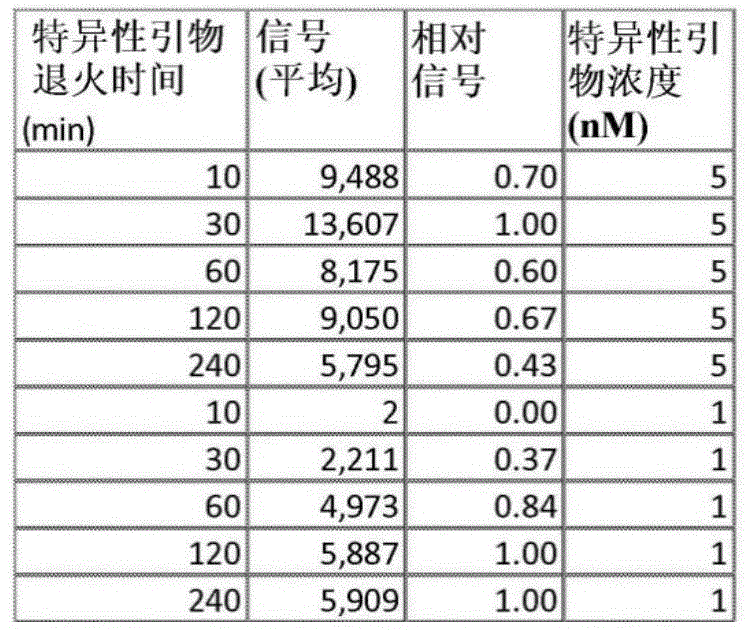 | 特异性引物退火时间 (min) | 信号 (平均) | 相对信号 | 特异性引物浓度 (nM) |
|---|---|---|---|
| 10 | 9,488 | 0.70 | 5 |
| 30 | 13,607 | 1.00 | 5 |
| 60 | 8,175 | 0.60 | 5 |
| 120 | 9,050 | 0.67 | 5 |
| 240 | 5,795 | 0.43 | 5 |
| 10 | 2 | 0.00 | 1 |
| 30 | 2,211 | 0.37 | 1 |
| 60 | 4,973 | 0.84 | 1 |
| 120 | 5,887 | 1.00 | 1 |
| 240 | 5,909 | 1.00 | 1 |